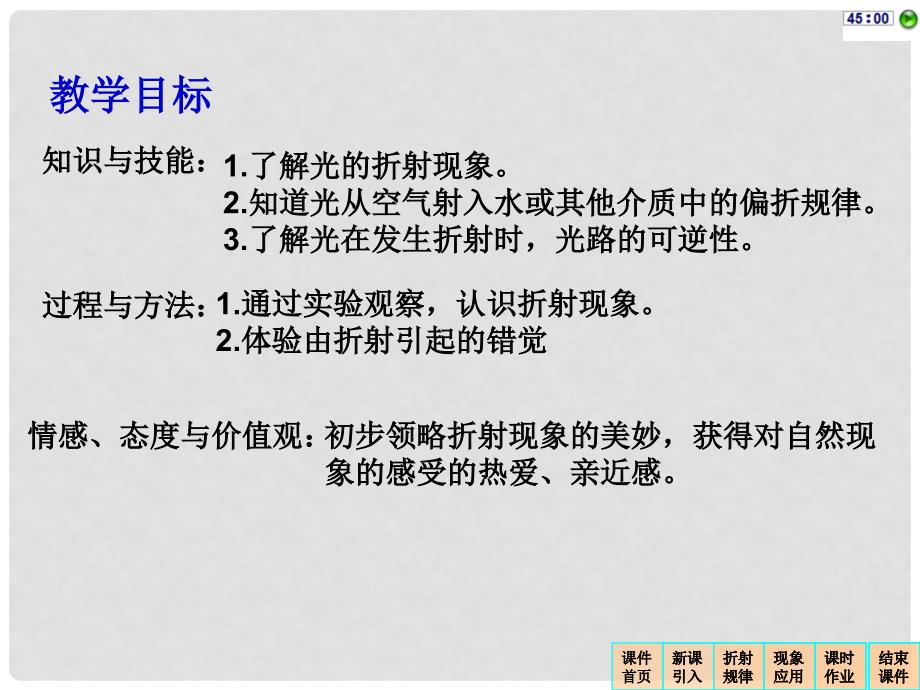 45:00

教学目标

知识与技能：1.了解光的折射现象。
2.知道光从空气射入水或其他介质中的偏折规律。
3.了解光在发生折射时，光路的可逆性。

过程与方法：1.通过实验观察，认识折射现象。
2.体验由折射引起的错觉

情感、态度与价值观：初步领略折射现象的美妙，获得对自然现象的感受的热爱、亲近感。

课件首页 新课引入 折射规律 现象应用 课时作业 结束课件